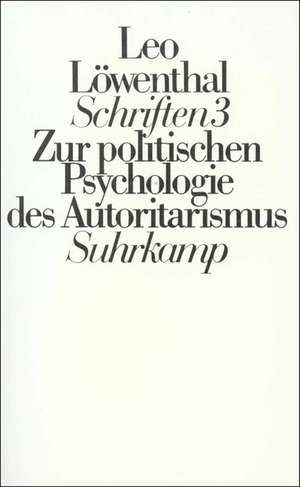 Leo
Löwenthal
Schriften 3
Zur politischen
Psychologie
des Autoritarismus
Suhrkamp